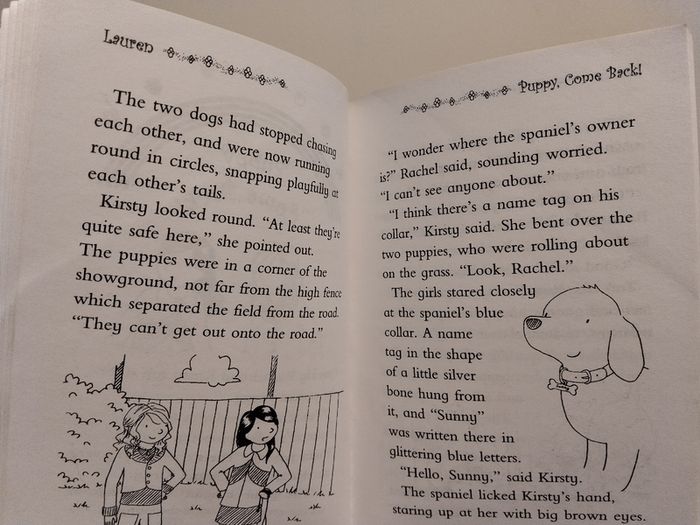 Lauren

The two dogs had stopped chasing each other, and were now running round in circles, snapping playfully at each other's tails.

Kirsty looked round. "At least they're quite safe here," she pointed out. The puppies were in a corner of the showground, not far from the high fence which separated the field from the road. "They can't get out onto the road."

Puppy, Come Back!

"I wonder where the spaniel's owner is?" Rachel said, sounding worried. "I can't see anyone about."

"I think there's a name tag on his collar," Kirsty said. She bent over the two puppies, who were rolling about on the grass. "Look, Rachel."

The girls stared closely at the spaniel's blue collar. A name tag in the shape of a little silver bone hung from it, and "Sunny" was written there in glittering blue letters.

"Hello, Sunny," said Kirsty.

The spaniel licked Kirsty's hand, staring up at her with big brown eyes.